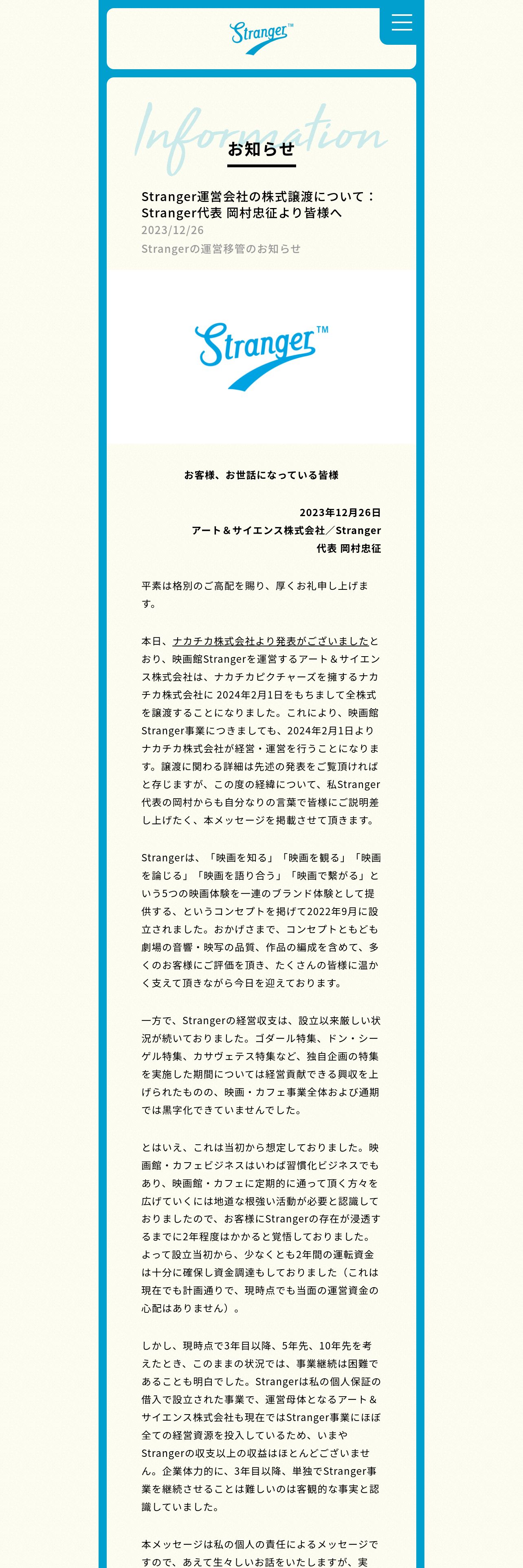 Stranger™

Information
お知らせ

Stranger運営会社の株式譲渡について：Stranger代表 岡村忠征より皆様へ
2023/12/26
Strangerの運営移管のお知らせ

Stranger™

お客様、お世話になっている皆様

2023年12月26日
アート＆サイエンス株式会社／Stranger
代表 岡村忠征

平素は格別のご高配を賜り、厚くお礼申し上げます。

本日、ナカチカ株式会社より発表がございましたとおり、映画館Strangerを運営するアート＆サイエンス株式会社は、ナカチカピクチャーズを擁するナカチカ株式会社に 2024年2月1日をもちまして全株式を譲渡することになりました。これにより、映画館Stranger事業につきましても、2024年2月1日よりナカチカ株式会社が経営・運営を行うことになります。譲渡に関わる詳細は先述の発表をご覧頂ければと存じますが、この度の経緯について、私Stranger代表の岡村からも自分なりの言葉で皆様にご説明差し上げたく、本メッセージを掲載させて頂きます。

Strangerは、「映画を知る」「映画を観る」「映画を論じる」「映画を語り合う」「映画で繋がる」という5つの映画体験を一連のブランド体験として提供する、というコンセプトを掲げて2022年9月に設立されました。おかげさまで、コンセプトともども劇場の音響・映写の品質、作品の編成を含めて、多くのお客様にご評価を頂き、たくさんの皆様に温かく支えて頂きながら今日を迎えております。

一方で、Strangerの経営収支は、設立以来厳しい状況が続いておりました。ゴダール特集、ドン・シーゲル特集、カサヴェテス特集など、独自企画の特集を実施した期間については経営貢献できる興収を上げられたものの、映画・カフェ事業全体および通期では黒字化できていませんでした。

とはいえ、これは当初から想定しておりました。映画館・カフェビジネスはいわば習慣化ビジネスでもあり、映画館・カフェに定期的に通って頂く方々を広げていくには地道な根強い活動が必要と認識しておりましたので、お客様にStrangerの存在が浸透するまでに2年程度はかかると覚悟しておりました。よって設立当初から、少なくとも2年間の運転資金は十分に確保し資金調達もしておりました（これは現在でも計画通りで、現時点でも当面の運営資金の心配はありません）。

しかし、現時点で3年目以降、5年先、10年先を考えたとき、このままの状況では、事業継続は困難であることも明白でした。Strangerは私の個人保証の借入で設立された事業で、運営母体となるアート＆サイエンス株式会社も現在ではStranger事業にほぼ全ての経営資源を投入しているため、いまやStrangerの収支以上の収益はほとんどございません。企業体力的に、3年目以降、単独でStranger事業を継続させることは難しいのは客観的な事実と認識していました。

本メッセージは私の個人の責任によるメッセージですので、あえて生々しいお話をいたしますが、実